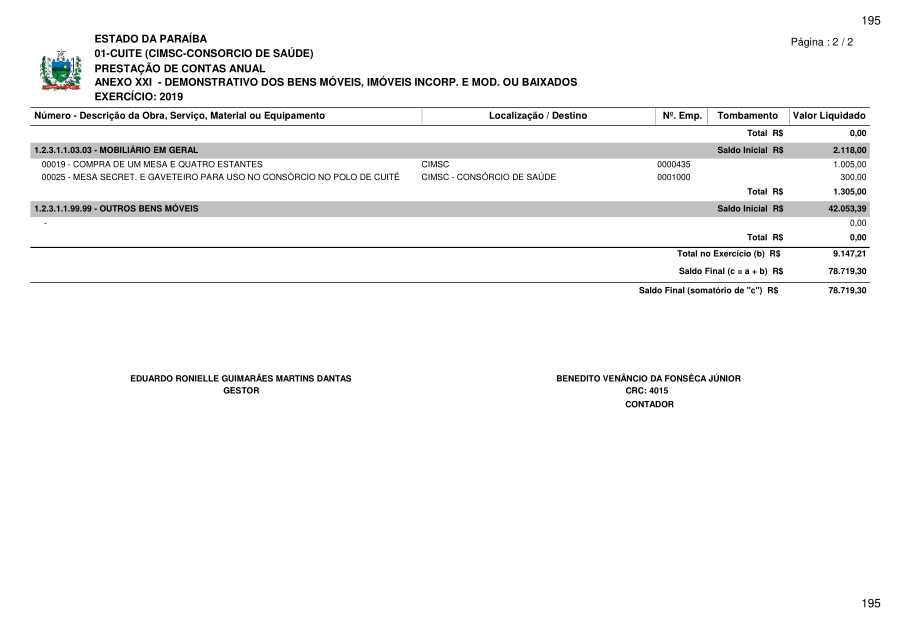 195

ESTADO DA PARAÍBA
01-CUITE (CIMSC-CONSORCIO DE SAÚDE)
PRESTAÇÃO DE CONTAS ANUAL
ANEXO XXI - DEMONSTRATIVO DOS BENS MÓVEIS, IMÓVEIS INCORP. E MOD. OU BAIXADOS
EXERCÍCIO: 2019

Página : 2 / 2

| Número - Descrição da Obra, Serviço, Material ou Equipamento | Localização / Destino | Nº. Emp. | Tombamento | Valor Liquidado |
|---|---|---|---|---|
| | | | Total R$ | 0,00 |
| 1.2.3.1.1.03.03 - MOBILIÁRIO EM GERAL | | | Saldo Inicial R$ | 2.118,00 |
| 00019 - COMPRA DE UM MESA E QUATRO ESTANTES | CIMSC | 0000435 | | 1.005,00 |
| 00025 - MESA SECRET. E GAVETEIRO PARA USO NO CONSÓRCIO NO POLO DE CUITÉ | CIMSC - CONSÓRCIO DE SAÚDE | 0001000 | | 300,00 |
| | | | Total R$ | 1.305,00 |
| 1.2.3.1.1.99.99 - OUTROS BENS MÓVEIS | | | Saldo Inicial R$ | 42.053,39 |
| - | | | | 0,00 |
| | | | Total R$ | 0,00 |
| | | | Total no Exercício (b) R$ | 9.147,21 |
| | | | Saldo Final (c = a + b) R$ | 78.719,30 |
| | | | Saldo Final (somatório de "c") R$ | 78.719,30 |

EDUARDO RONIELLE GUIMARÃES MARTINS DANTAS
GESTOR

BENEDITO VENÂNCIO DA FONSÊCA JÚNIOR
CRC: 4015
CONTADOR

195